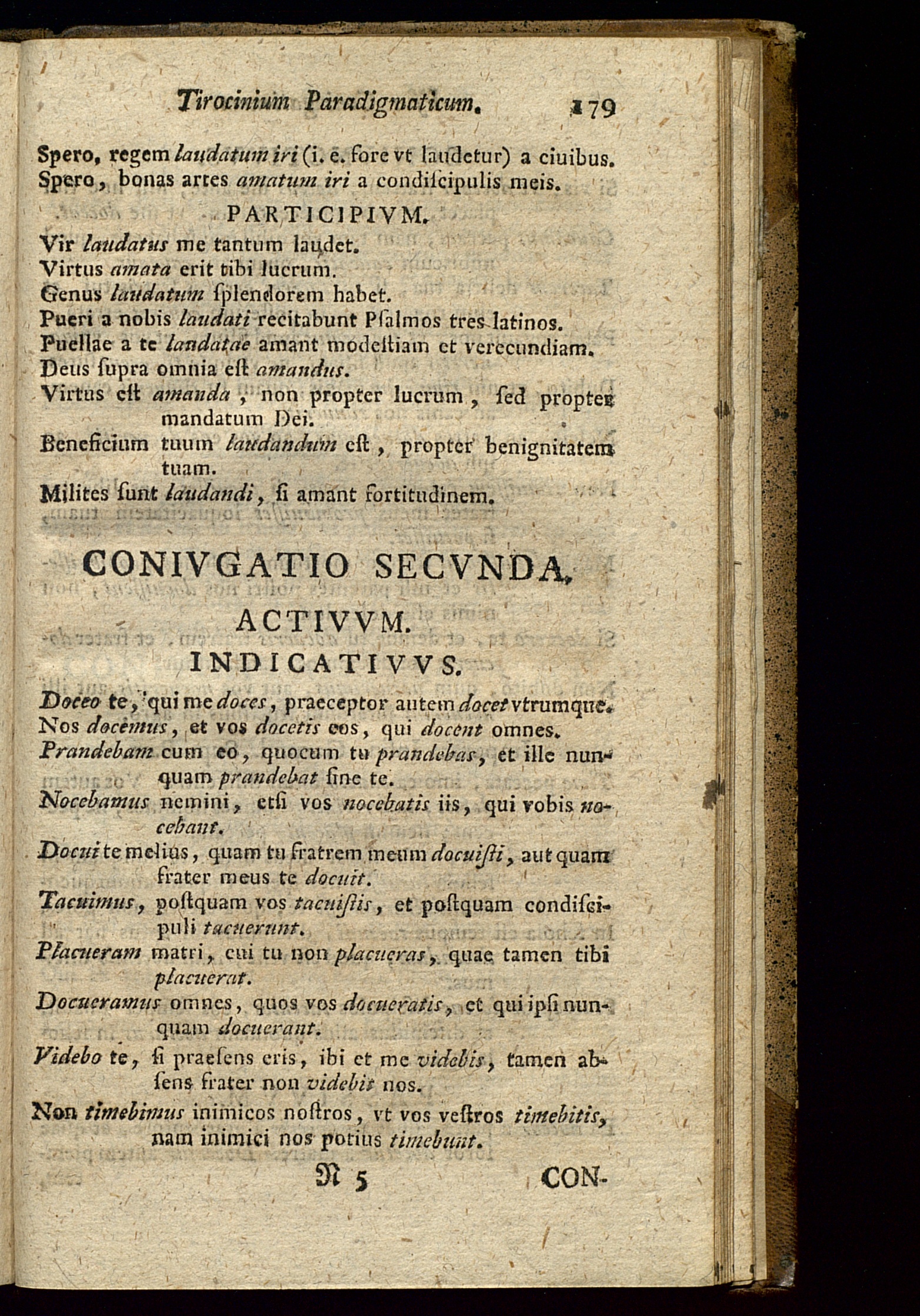 Tirocinium Paradigmaticum. 179

Spero, regem laudatum iri (i. e. fore vt laudetur) a ciuibus.
Spero, bonas artes amatum iri a condiſcipulis meis.

PARTICIPIVM.

Vir laudatus me tantum laudet.
Virtus amata erit tibi lucrum.
Genus laudatum ſplendorem habet.
Pueri a nobis laudati recitabunt Pſalmos tres latinos.
Puellae a te laudatae amant modeſtiam et verecundiam.
Deus ſupra omnia eſt amandus.
Virtus eſt amanda, non propter lucrum, ſed propter mandatum Dei.
Beneficium tuum laudandum eſt, propter benignitatem tuam.
Milites ſunt laudandi, ſi amant fortitudinem.

CONIVGATIO SECVNDA.

ACTIVVM.

INDICATIVVS.

Doceo te, qui me doces, praeceptor autem docet vtrumque.
Nos docemus, et vos docetis eos, qui docent omnes.
Prandebam cum eo, quocum tu prandebas, et ille nunquam prandebat ſine te.
Nocebamus nemini, etſi vos nocebatis iis, qui vobis nocebant.
Docui te melius, quam tu fratrem meum docuiſti, aut quam frater meus te docuit.
Tacuimus, poſtquam vos tacuiſtis, et poſtquam condiſcipuli tacuerunt.
Placueram matri, cui tu non placueras, quae tamen tibi placuerat.
Docueramus omnes, quos vos docueratis, et qui ipſi nunquam docuerant.
Videbo te, ſi praeſens eris, ibi et me videbis, tamen abſens frater non videbit nos.
Non timebimus inimicos noſtros, vt vos veſtros timebitis, nam inimici nos potius timebunt.

N 5 CON-